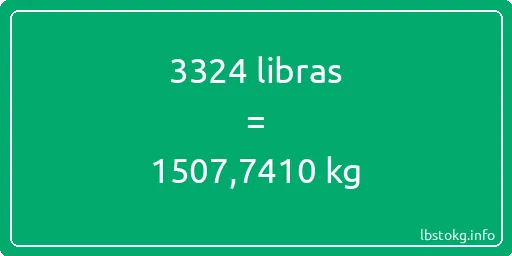 3324 libras
=
1507,7410 kg

lbstokg.info